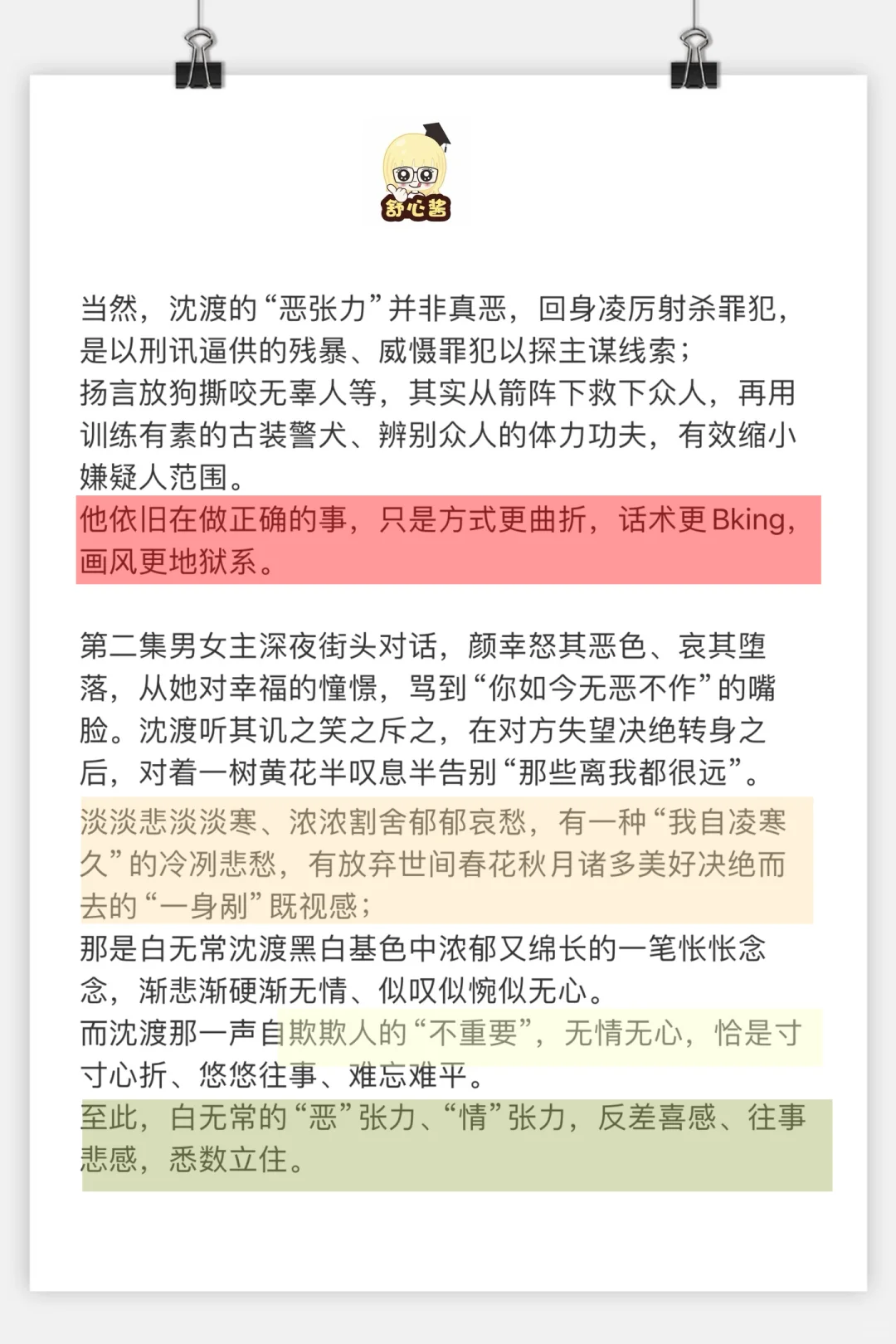 舒心酱

当然，沈渡的“恶张力”并非真恶，回身凌厉射杀罪犯，是以刑讯逼供的残暴、威慑罪犯以探主谋线索；
扬言放狗撕咬无辜人等，其实从箭阵下救下众人，再用训练有素的古装警犬、辨别众人的体力功夫，有效缩小嫌疑人范围。
他依旧在做正确的事，只是方式更曲折，话术更Bking，画风更地狱系。

第二集男女主深夜街头对话，颜幸怒其恶色、哀其堕落，从她对幸福的憧憬，骂到“你如今无恶不作”的嘴脸。沈渡听其讥之笑之斥之，在对方失望决绝转身之后，对着一树黄花半叹息半告别“那些离我都很远”。
淡淡悲淡淡寒、浓浓割舍郁郁哀愁，有一种“我自凌寒久”的冷冽悲愁，有放弃世间春花秋月诸多美好决绝而去的“一身剐”既视感；
那是白无常沈渡黑白基色中浓郁又绵长的一笔怅怅念念，渐悲渐硬渐无情、似叹似惋似无心。
而沈渡那一声自欺欺人的“不重要”，无情无心，恰是寸寸心折、悠悠往事、难忘难平。
至此，白无常的“恶”张力、“情”张力，反差喜感、往事悲感，悉数立住。